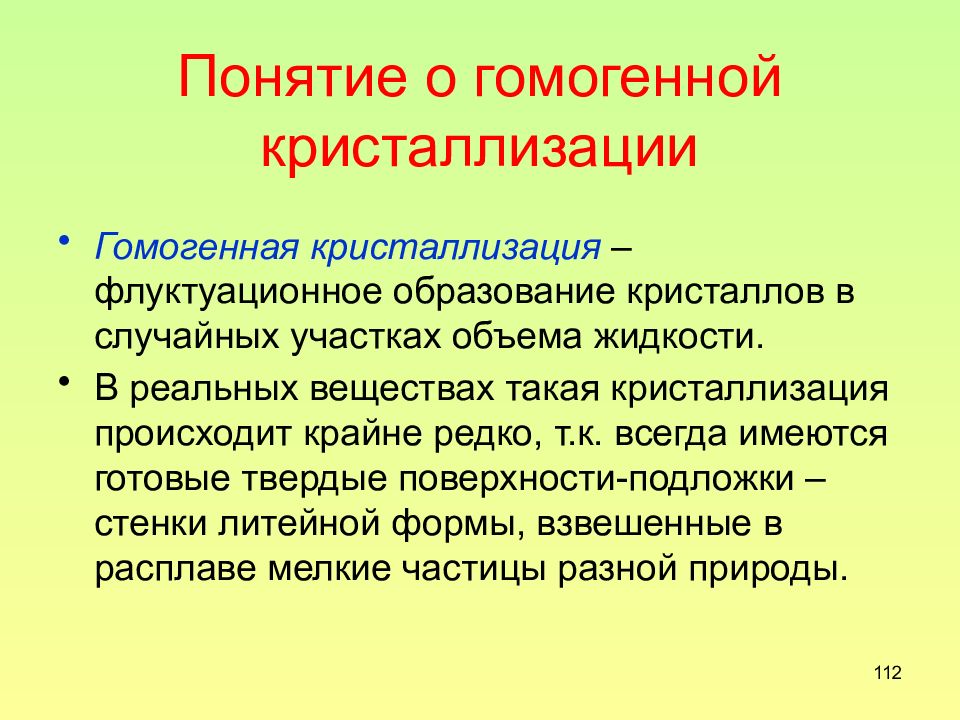 Понятие о гомогенной кристаллизации

• Гомогенная кристаллизация – флуктуационное образование кристаллов в случайных участках объема жидкости.

• В реальных веществах такая кристаллизация происходит крайне редко, т.к. всегда имеются готовые твердые поверхности-подложки – стенки литейной формы, взвешенные в расплаве мелкие частицы разной природы.

112